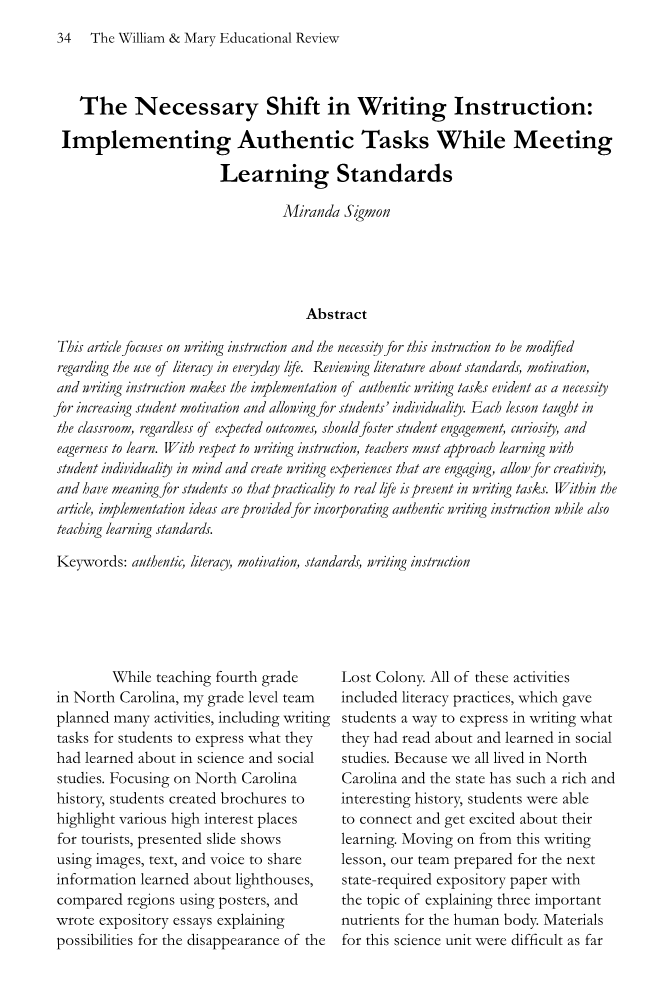 34 The William & Mary Educational Review

The Necessary Shift in Writing Instruction: Implementing Authentic Tasks While Meeting Learning Standards

Miranda Sigmon

Abstract

This article focuses on writing instruction and the necessity for this instruction to be modified regarding the use of literacy in everyday life. Reviewing literature about standards, motivation, and writing instruction makes the implementation of authentic writing tasks evident as a necessity for increasing student motivation and allowing for students' individuality. Each lesson taught in the classroom, regardless of expected outcomes, should foster student engagement, curiosity, and eagerness to learn. With respect to writing instruction, teachers must approach learning with student individuality in mind and create writing experiences that are engaging, allow for creativity, and have meaning for students so that practicality to real life is present in writing tasks. Within the article, implementation ideas are provided for incorporating authentic writing instruction while also teaching learning standards.

Keywords: authentic, literacy, motivation, standards, writing instruction

While teaching fourth grade in North Carolina, my grade level team planned many activities, including writing tasks for students to express what they had learned about in science and social studies. Focusing on North Carolina history, students created brochures to highlight various high interest places for tourists, presented slide shows using images, text, and voice to share information learned about lighthouses, compared regions using posters, and wrote expository essays explaining possibilities for the disappearance of the Lost Colony. All of these activities included literacy practices, which gave students a way to express in writing what they had read about and learned in social studies. Because we all lived in North Carolina and the state has such a rich and interesting history, students were able to connect and get excited about their learning. Moving on from this writing lesson, our team prepared for the next state-required expository paper with the topic of explaining three important nutrients for the human body. Materials for this science unit were difficult as far